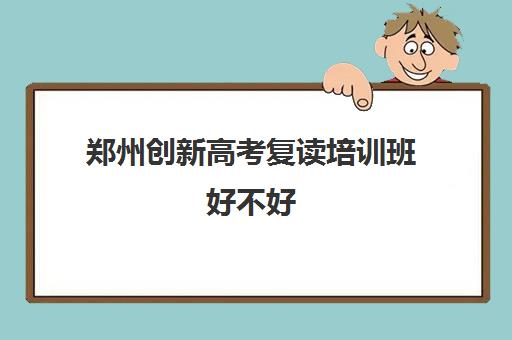 郑州创新高考复读培训班好不好